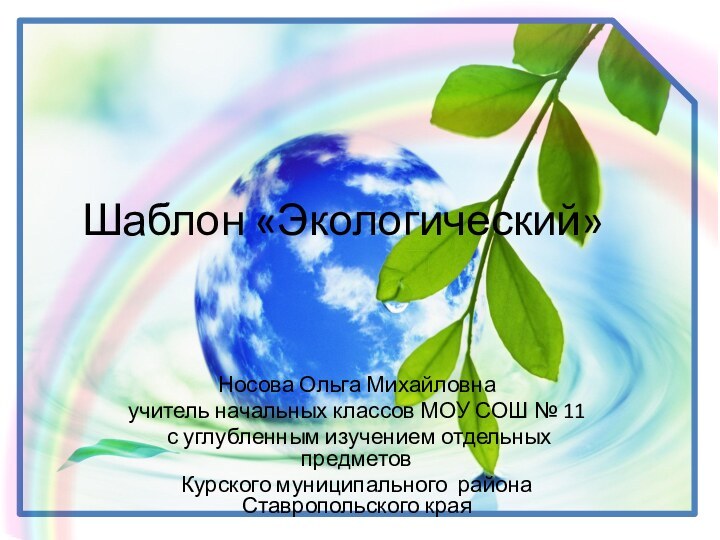 Шаблон «Экологический»

Носова Ольга Михайловна
учитель начальных классов МОУ СОШ № 11
с углубленным изучением отдельных предметов
Курского муниципального района
Ставропольского края